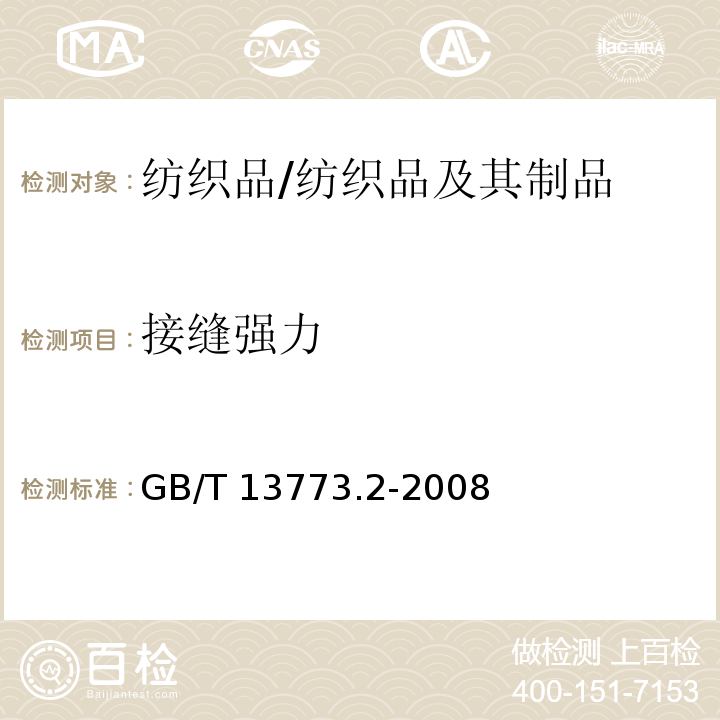 MA CNAS ilac-MRA

检测对象：纺织品/纺织品及其制品

检测项目：接缝强力

检测标准：GB/T 13773.2-2008

百检 Baijiantest.com

做检测 上百检
400-151-7153